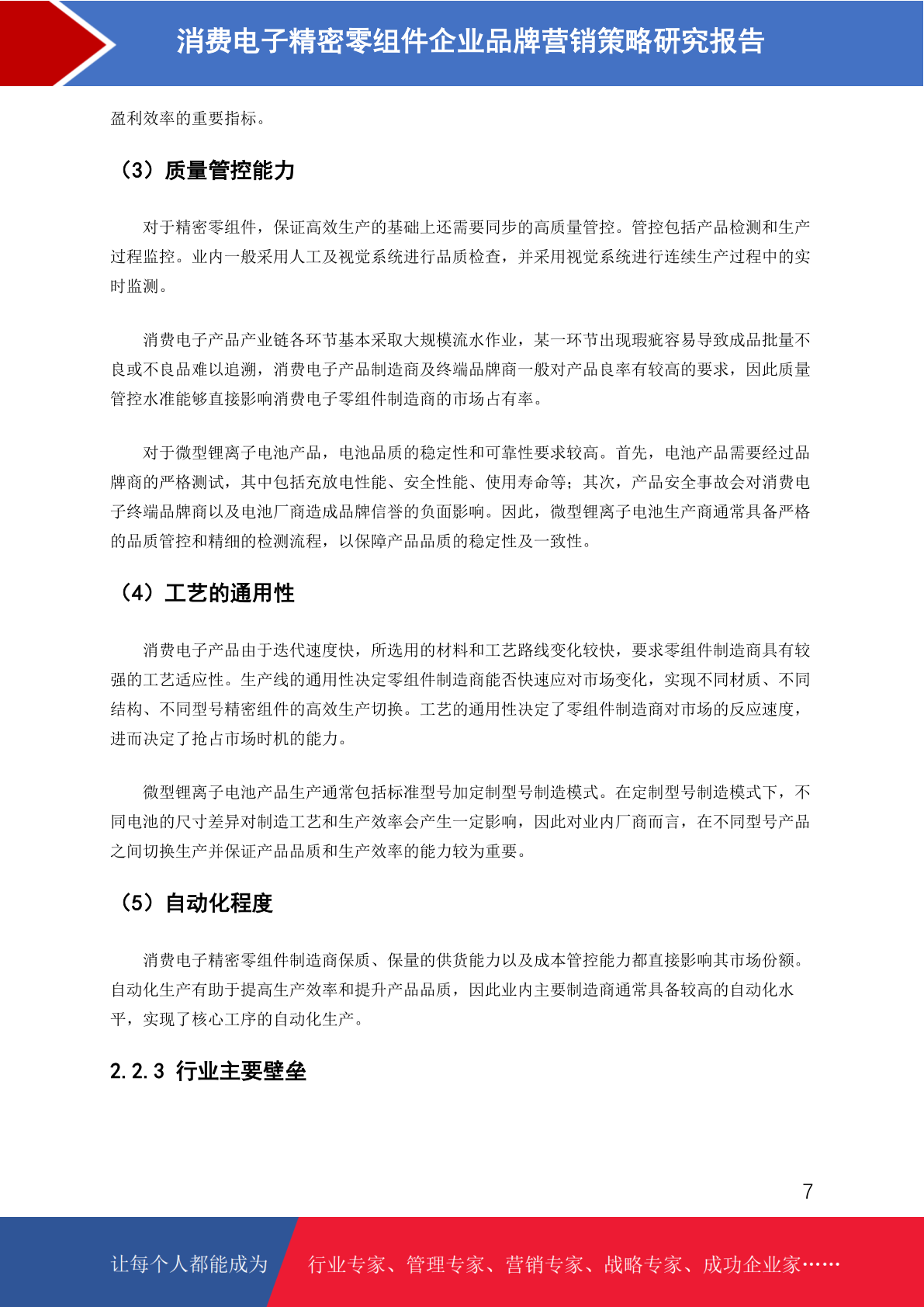 消费电子精密零组件企业品牌营销策略研究报告

盈利效率的重要指标。

（3）质量管控能力

对于精密零组件，保证高效生产的基础上还需要同步的高质量管控。管控包括产品检测和生产过程监控。业内一般采用人工及视觉系统进行品质检查，并采用视觉系统进行连续生产过程中的实时监测。

消费电子产品产业链各环节基本采取大规模流水作业，某一环节出现瑕疵容易导致成品批量不良或不良品难以追溯，消费电子产品制造商及终端品牌商一般对产品良率有较高的要求，因此质量管控水准能够直接影响消费电子零组件制造商的市场占有率。

对于微型锂离子电池产品，电池品质的稳定性和可靠性要求较高。首先，电池产品需要经过品牌商的严格测试，其中包括充放电性能、安全性能、使用寿命等；其次，产品安全事故会对消费电子终端品牌商以及电池厂商造成品牌信誉的负面影响。因此，微型锂离子电池生产商通常具备严格的品质管控和精细的检测流程，以保障产品品质的稳定性及一致性。

（4）工艺的通用性

消费电子产品由于迭代速度快，所选用的材料和工艺路线变化较快，要求零组件制造商具有较强的工艺适应性。生产线的通用性决定零组件制造商能否快速应对市场变化，实现不同材质、不同结构、不同型号精密组件的高效生产切换。工艺的通用性决定了零组件制造商对市场的反应速度，进而决定了抢占市场时机的能力。

微型锂离子电池产品生产通常包括标准型号加定制型号制造模式。在定制型号制造模式下，不同电池的尺寸差异对制造工艺和生产效率会产生一定影响，因此对业内厂商而言，在不同型号产品之间切换生产并保证产品品质和生产效率的能力较为重要。

（5）自动化程度

消费电子精密零组件制造商保质、保量的供货能力以及成本管控能力都直接影响其市场份额。自动化生产有助于提高生产效率和提升产品品质，因此业内主要制造商通常具备较高的自动化水平，实现了核心工序的自动化生产。

2.2.3 行业主要壁垒

7

让每个人都能成为 行业专家、管理专家、营销专家、战略专家、成功企业家……